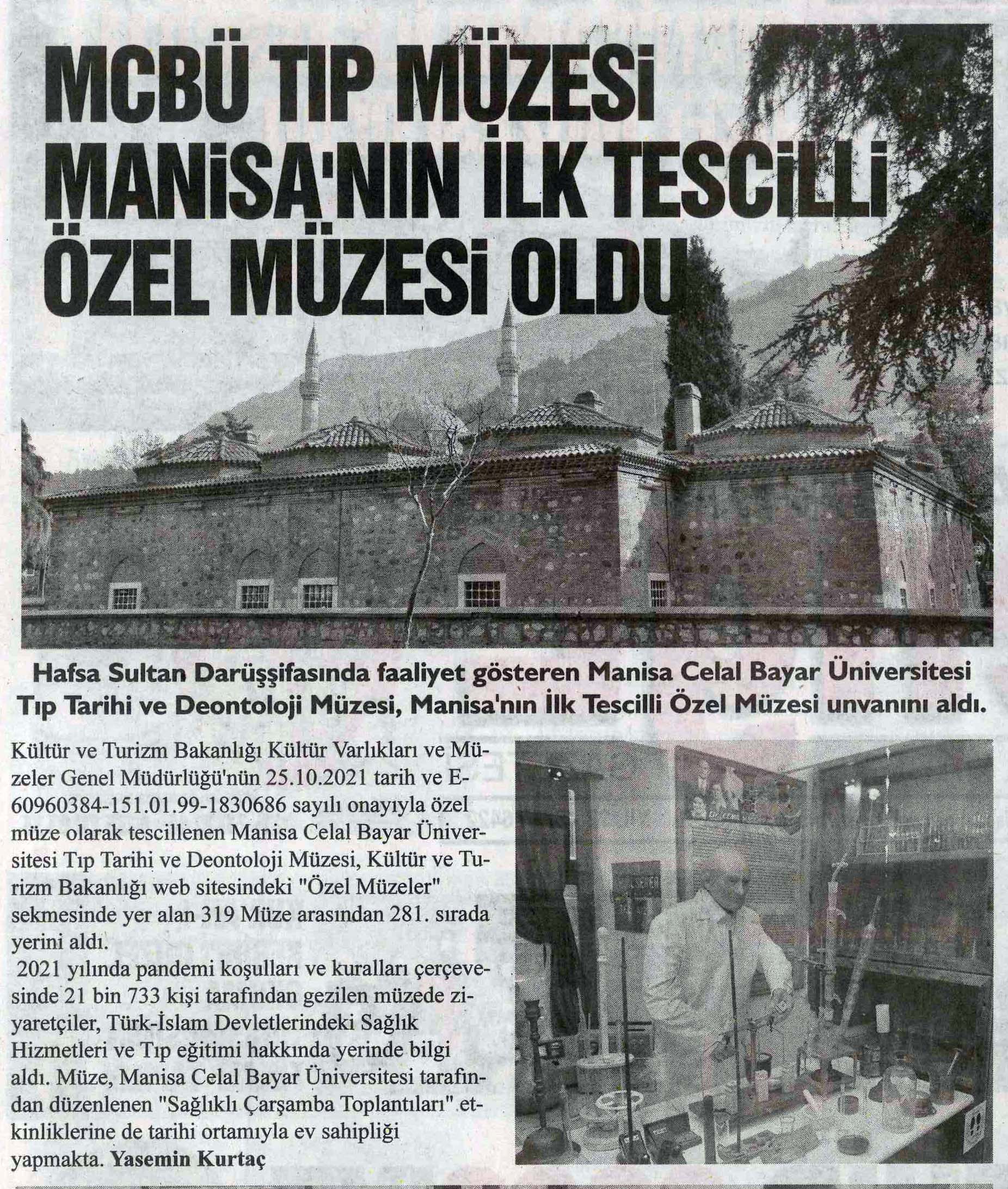 MCBÜ TIP MÜZESİ MANİSA'NIN İLK TESCİLLİ ÖZEL MÜZESİ OLDU

Hafsa Sultan Darüşşifasında faaliyet gösteren Manisa Celal Bayar Üniversitesi Tıp Tarihi ve Deontoloji Müzesi, Manisa'nın İlk Tescilli Özel Müzesi unvanını aldı.

Kültür ve Turizm Bakanlığı Kültür Varlıkları ve Müzeler Genel Müdürlüğü'nün 25.10.2021 tarih ve E-60960384-151.01.99-1830686 sayılı onayıyla özel müze olarak tescillenen Manisa Celal Bayar Üniversitesi Tıp Tarihi ve Deontoloji Müzesi, Kültür ve Turizm Bakanlığı web sitesindeki "Özel Müzeler" sekmesinde yer alan 319 Müze arasından 281. sırada yerini aldı.

2021 yılında pandemi koşulları ve kuralları çerçevesinde 21 bin 733 kişi tarafından gezilen müzede ziyaretçiler, Türk-İslam Devletlerindeki Sağlık Hizmetleri ve Tıp eğitimi hakkında yerinde bilgi aldı. Müze, Manisa Celal Bayar Üniversitesi tarafından düzenlenen "Sağlıklı Çarşamba Toplantıları" etkinliklerine de tarihi ortamıyla ev sahipliği yapmakta. Yasemin Kurtaç